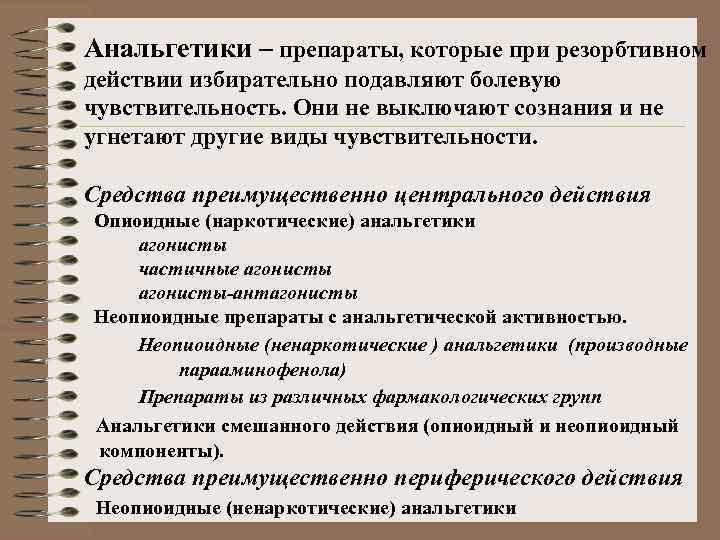 Анальгетики – препараты, которые при резорбтивном действии избирательно подавляют болевую чувствительность. Они не выключают сознания и не угнетают другие виды чувствительности.

Средства преимущественно центрального действия

Опиоидные (наркотические) анальгетики

агонисты

частичные агонисты

агонисты-антагонисты

Неопиоидные препараты с анальгетической активностью.

Неопиоидные (ненаркотические ) анальгетики (производные парааминофенола)

Препараты из различных фармакологических групп

Анальгетики смешанного действия (опиоидный и неопиоидный компоненты).

Средства преимущественно периферического действия

Неопиоидные (ненаркотические) анальгетики